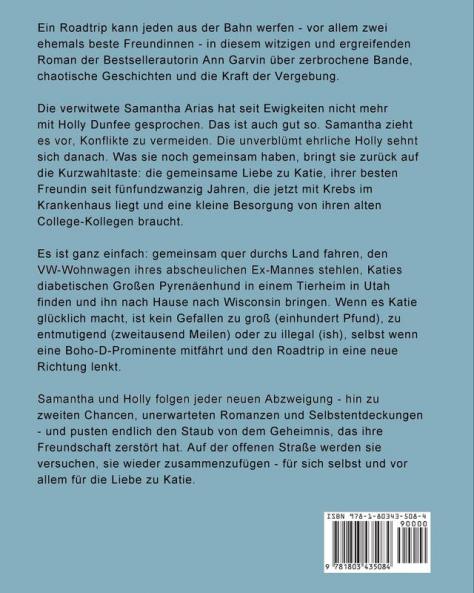 Ein Roadtrip kann jeden aus der Bahn werfen - vor allem zwei ehemals beste Freundinnen - in diesem witzigen und ergreifenden Roman der Bestsellerautorin Ann Garvin über zerbrochene Bande, chaotische Geschichten und die Kraft der Vergebung.

Die verwitwete Samantha Arias hat seit Ewigkeiten nicht mehr mit Holly Dunfee gesprochen. Das ist auch gut so. Samantha zieht es vor, Konflikte zu vermeiden. Die unverblümt ehrliche Holly sehnt sich danach. Was sie noch gemeinsam haben, bringt sie zurück auf die Kurzwahltaste: die gemeinsame Liebe zu Katie, ihrer besten Freundin seit fünfundzwanzig Jahren, die jetzt mit Krebs im Krankenhaus liegt und eine kleine Besorgung von ihren alten College-Kollegen braucht.

Es ist ganz einfach: gemeinsam quer durchs Land fahren, den VW-Wohnwagen ihres abscheulichen Ex-Mannes stehlen, Katies diabetischen Großen Pyrenäenhund in einem Tierheim in Utah finden und ihn nach Hause nach Wisconsin bringen. Wenn es Katie glücklich macht, ist kein Gefallen zu groß (einhundert Pfund), zu entmutigend (zweitausend Meilen) oder zu illegal (ish), selbst wenn eine Boho-D-Prominente mitfährt und den Roadtrip in eine neue Richtung lenkt.

Samantha und Holly folgen jeder neuen Abzweigung - hin zu zweiten Chancen, unerwarteten Romanzen und Selbstentdeckungen - und pusten endlich den Staub von dem Geheimnis, das ihre Freundschaft zerstört hat. Auf der offenen Straße werden sie versuchen, sie wieder zusammenzufügen - für sich selbst und vor allem für die Liebe zu Katie.

ISBN 978-1-80343-508-4
90000
9 781803 435084